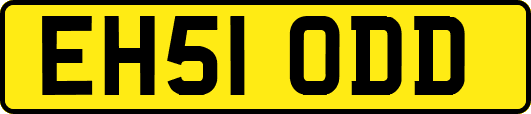 EH51 ODD